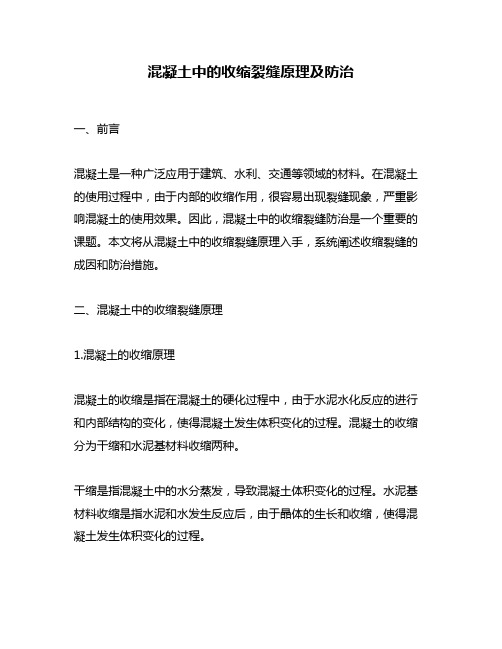 混凝土中的收缩裂缝原理及防治

一、前言

混凝土是一种广泛应用于建筑、水利、交通等领域的材料。在混凝土的使用过程中，由于内部的收缩作用，很容易出现裂缝现象，严重影响混凝土的使用效果。因此，混凝土中的收缩裂缝防治是一个重要的课题。本文将从混凝土中的收缩裂缝原理入手，系统阐述收缩裂缝的成因和防治措施。

二、混凝土中的收缩裂缝原理

1.混凝土的收缩原理

混凝土的收缩是指在混凝土的硬化过程中，由于水泥水化反应的进行和内部结构的变化，使得混凝土发生体积变化的过程。混凝土的收缩分为干缩和水泥基材料收缩两种。

干缩是指混凝土中的水分蒸发，导致混凝土体积变化的过程。水泥基材料收缩是指水泥和水发生反应后，由于晶体的生长和收缩，使得混凝土发生体积变化的过程。